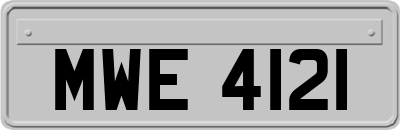 MWE 4121